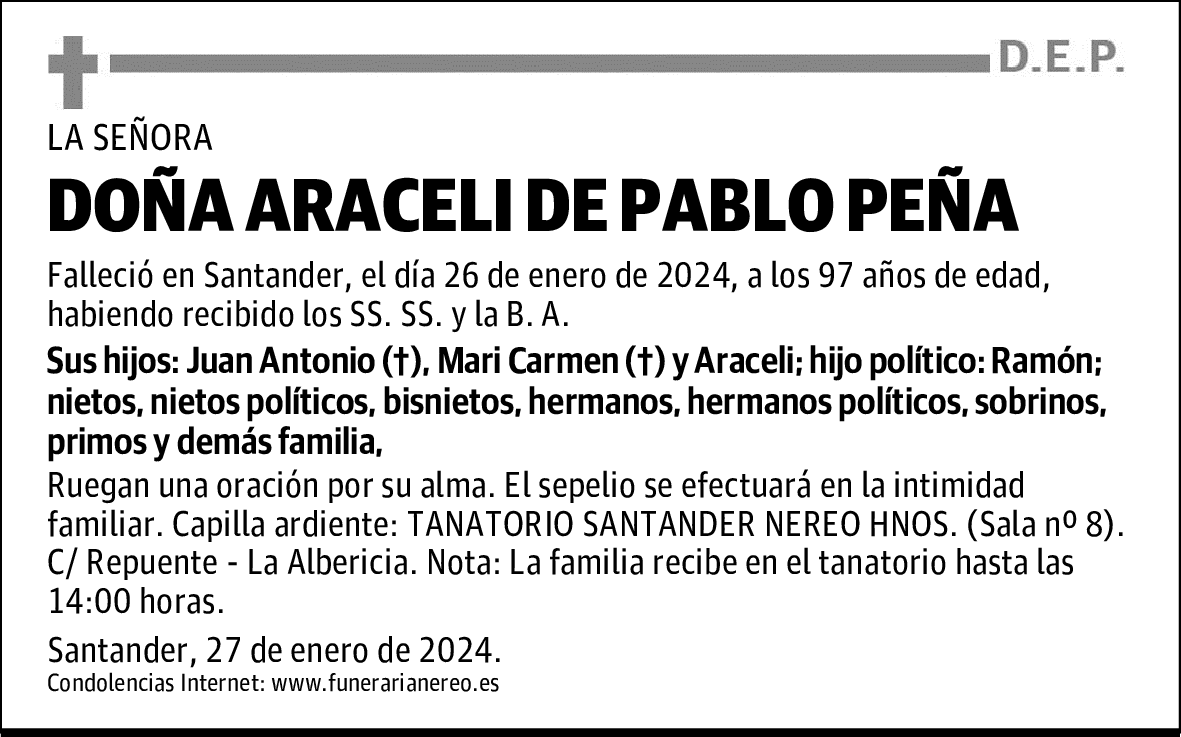 D.E.P.

LA SEÑORA

DOÑA ARACELI DE PABLO PEÑA

Falleció en Santander, el día 26 de enero de 2024, a los 97 años de edad, habiendo recibido los SS. SS. y la B. A.

Sus hijos: Juan Antonio (†), Mari Carmen (†) y Araceli; hijo político: Ramón; nietos, nietos políticos, bisnietos, hermanos, hermanos políticos, sobrinos, primos y demás familia,

Ruegan una oración por su alma. El sepelio se efectuará en la intimidad familiar. Capilla ardiente: TANATORIO SANTANDER NEREO HNOS. (Sala nº 8). C/ Repuente - La Albericia. Nota: La familia recibe en el tanatorio hasta las 14:00 horas.

Santander, 27 de enero de 2024.

Condolencias Internet: www.funerarianereo.es